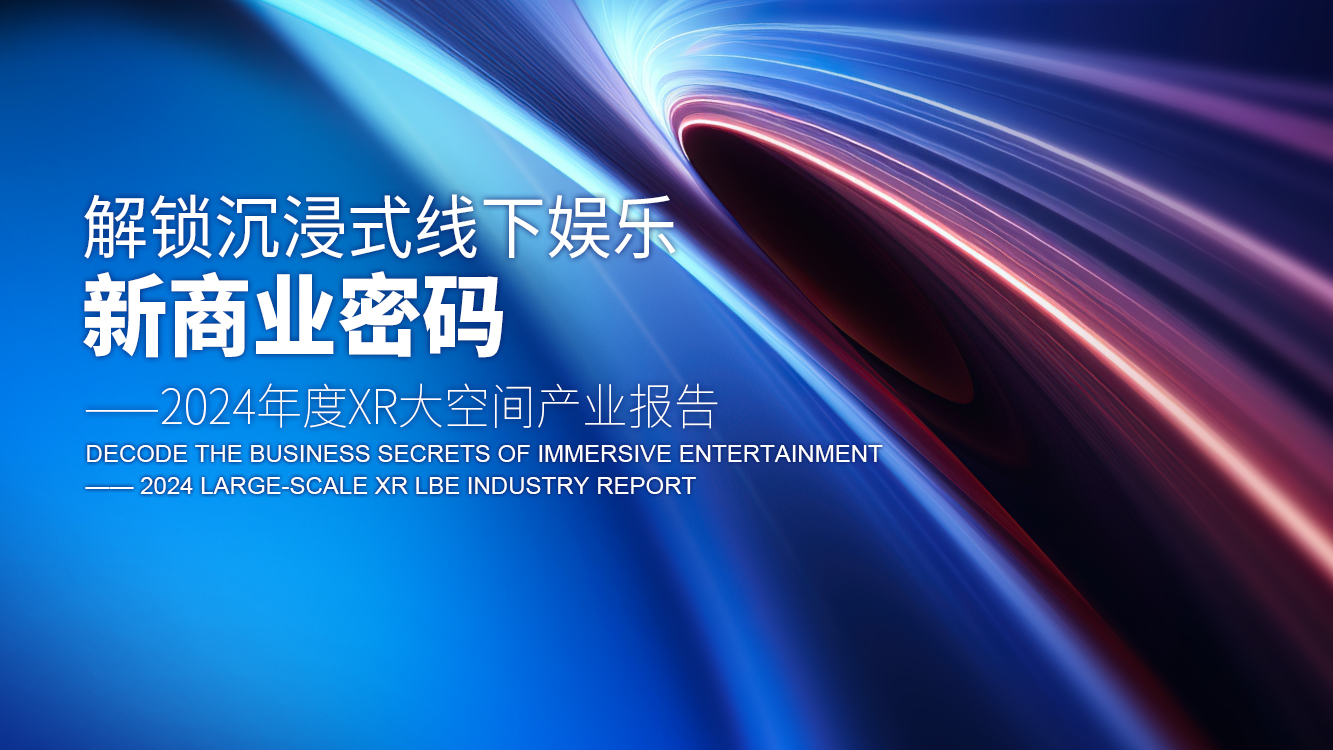 解锁沉浸式线下娱乐
新商业密码
——2024年度XR大空间产业报告
DECODE THE BUSINESS SECRETS OF IMMERSIVE ENTERTAINMENT
—— 2024 LARGE-SCALE XR LBE INDUSTRY REPORT